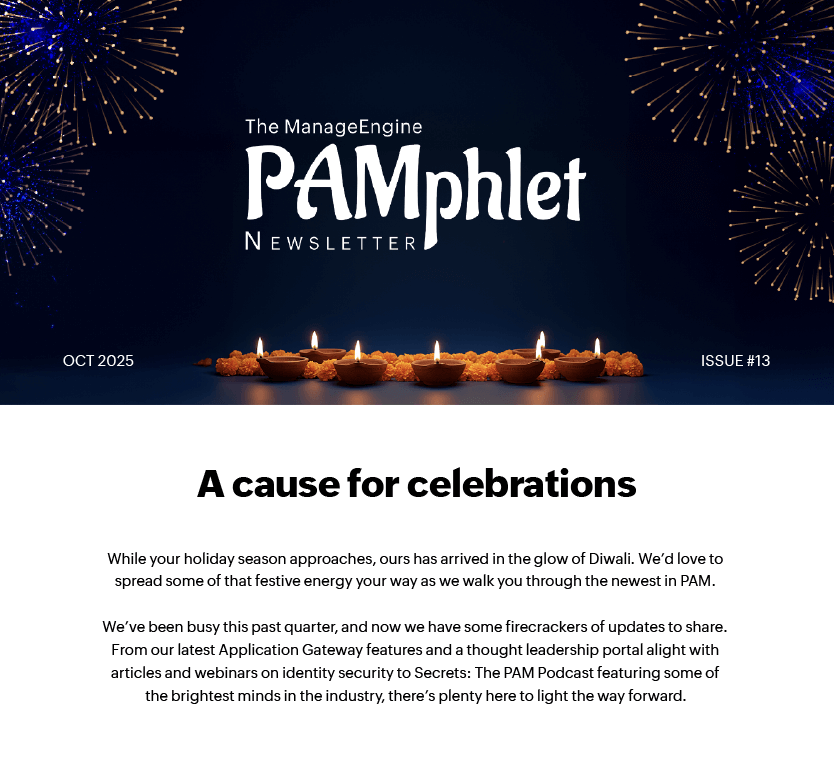 The ManageEngine
PAMphlet
NEWSLETTER

OCT 2025

ISSUE #13

A cause for celebrations

While your holiday season approaches, ours has arrived in the glow of Diwali. We'd love to spread some of that festive energy your way as we walk you through the newest in PAM.

We've been busy this past quarter, and now we have some firecrackers of updates to share. From our latest Application Gateway features and a thought leadership portal alight with articles and webinars on identity security to Secrets: The PAM Podcast featuring some of the brightest minds in the industry, there's plenty here to light the way forward.